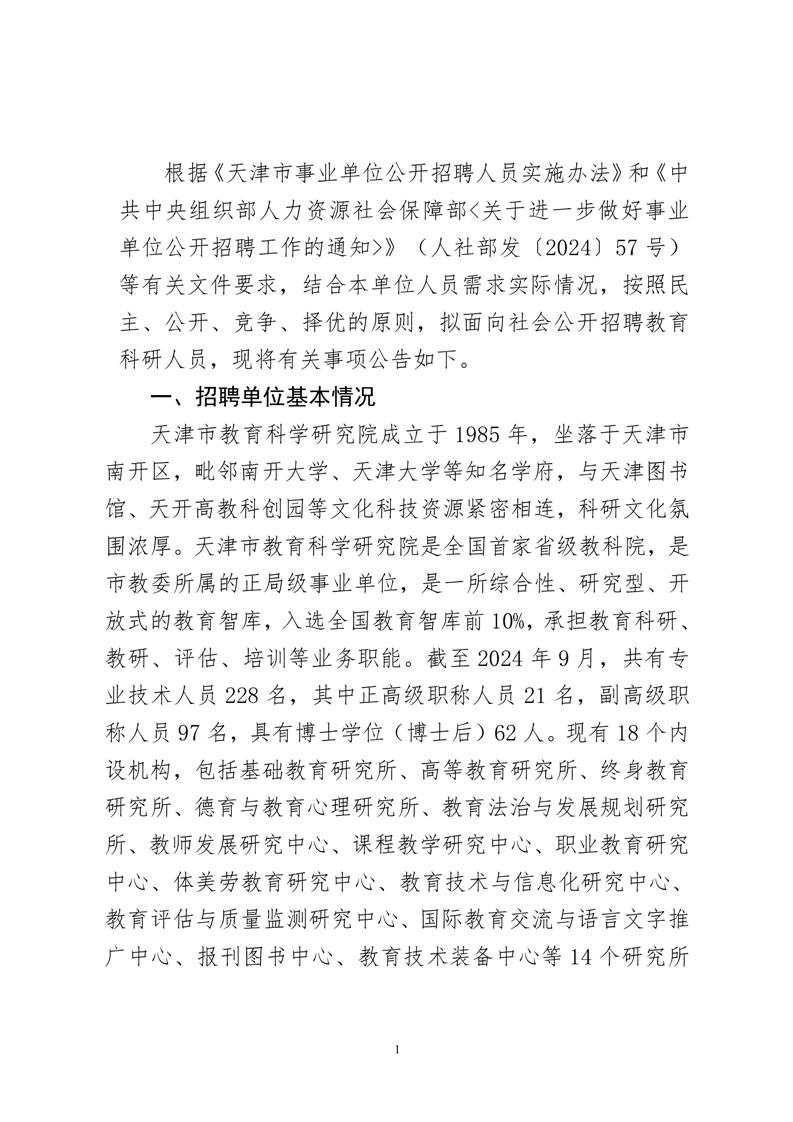 根据《天津市事业单位公开招聘人员实施办法》和《中共中央组织部人力资源社会保障部<关于进一步做好事业单位公开招聘工作的通知>》（人社部发〔2024〕57号）等有关文件要求，结合本单位人员需求实际情况，按照民主、公开、竞争、择优的原则，拟面向社会公开招聘教育科研人员，现将有关事项公告如下。

一、招聘单位基本情况

天津市教育科学研究院成立于1985年，坐落于天津市南开区，毗邻南开大学、天津大学等知名学府，与天津图书馆、天开高教科创园等文化科技资源紧密相连，科研文化氛围浓厚。天津市教育科学研究院是全国首家省级教科院，是市教委所属的正局级事业单位，是一所综合性、研究型、开放式的教育智库，入选全国教育智库前10%，承担教育科研、教研、评估、培训等业务职能。截至2024年9月，共有专业技术人员228名，其中正高级职称人员21名，副高级职称人员97名，具有博士学位（博士后）62人。现有18个内设机构，包括基础教育研究所、高等教育研究所、终身教育研究所、德育与教育心理研究所、教育法治与发展规划研究所、教师发展研究中心、课程教学研究中心、职业教育研究中心、体美劳教育研究中心、教育技术与信息化研究中心、教育评估与质量监测研究中心、国际教育交流与语言文字推广中心、报刊图书中心、教育技术装备中心等14个研究所

1